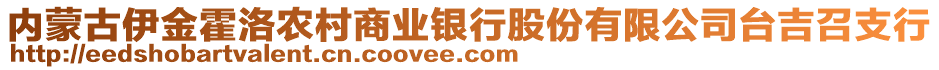 内蒙古伊金霍洛农村商业银行股份有限公司台吉召支行
http://eedshobartvalent.cn.coovee.com